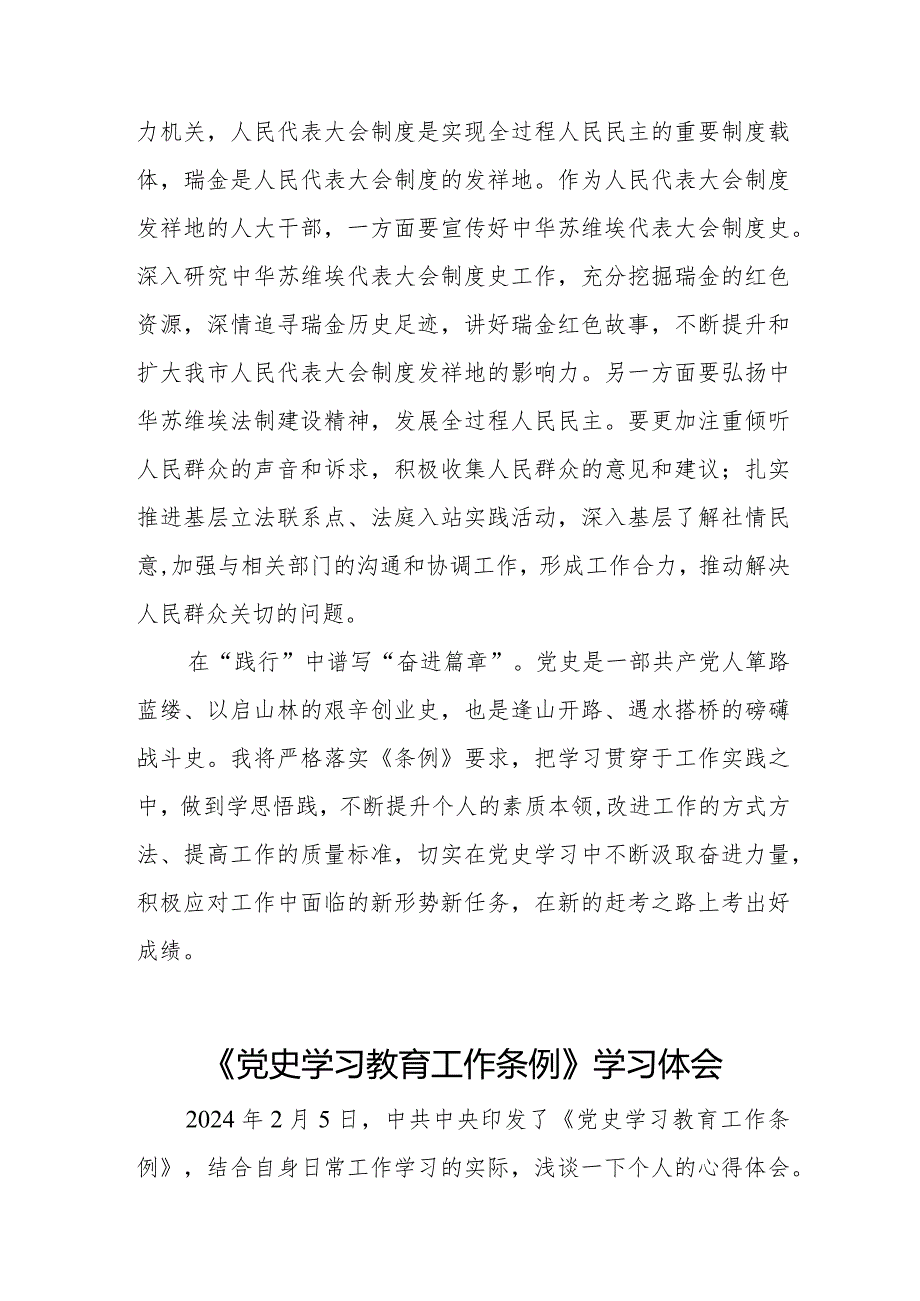 力机关，人民代表大会制度是实现全过程人民民主的重要制度载体，瑞金是人民代表大会制度的发祥地。作为人民代表大会制度发祥地的人大干部，一方面要宣传好中华苏维埃代表大会制度史。深入研究中华苏维埃代表大会制度史工作，充分挖掘瑞金的红色资源，深情追寻瑞金历史足迹，讲好瑞金红色故事，不断提升和扩大我市人民代表大会制度发祥地的影响力。另一方面要弘扬中华苏维埃法制建设精神，发展全过程人民民主。要更加注重倾听人民群众的声音和诉求，积极收集人民群众的意见和建议；扎实推进基层立法联系点、法庭入站实践活动，深入基层了解社情民意,加强与相关部门的沟通和协调工作，形成工作合力，推动解决人民群众关切的问题。

在“践行”中谱写“奋进篇章”。党史是一部共产党人筚路蓝缕、以启山林的艰辛创业史，也是逢山开路、遇水搭桥的磅礴战斗史。我将严格落实《条例》要求，把学习贯穿于工作实践之中，做到学思悟践，不断提升个人的素质本领,改进工作的方式方法、提高工作的质量标准，切实在党史学习中不断汲取奋进力量，积极应对工作中面临的新形势新任务，在新的赶考之路上考出好成绩。

《党史学习教育工作条例》学习体会

2024 年 2 月 5 日，中共中央印发了《党史学习教育工作条例》，结合自身日常工作学习的实际，浅谈一下个人的心得体会。